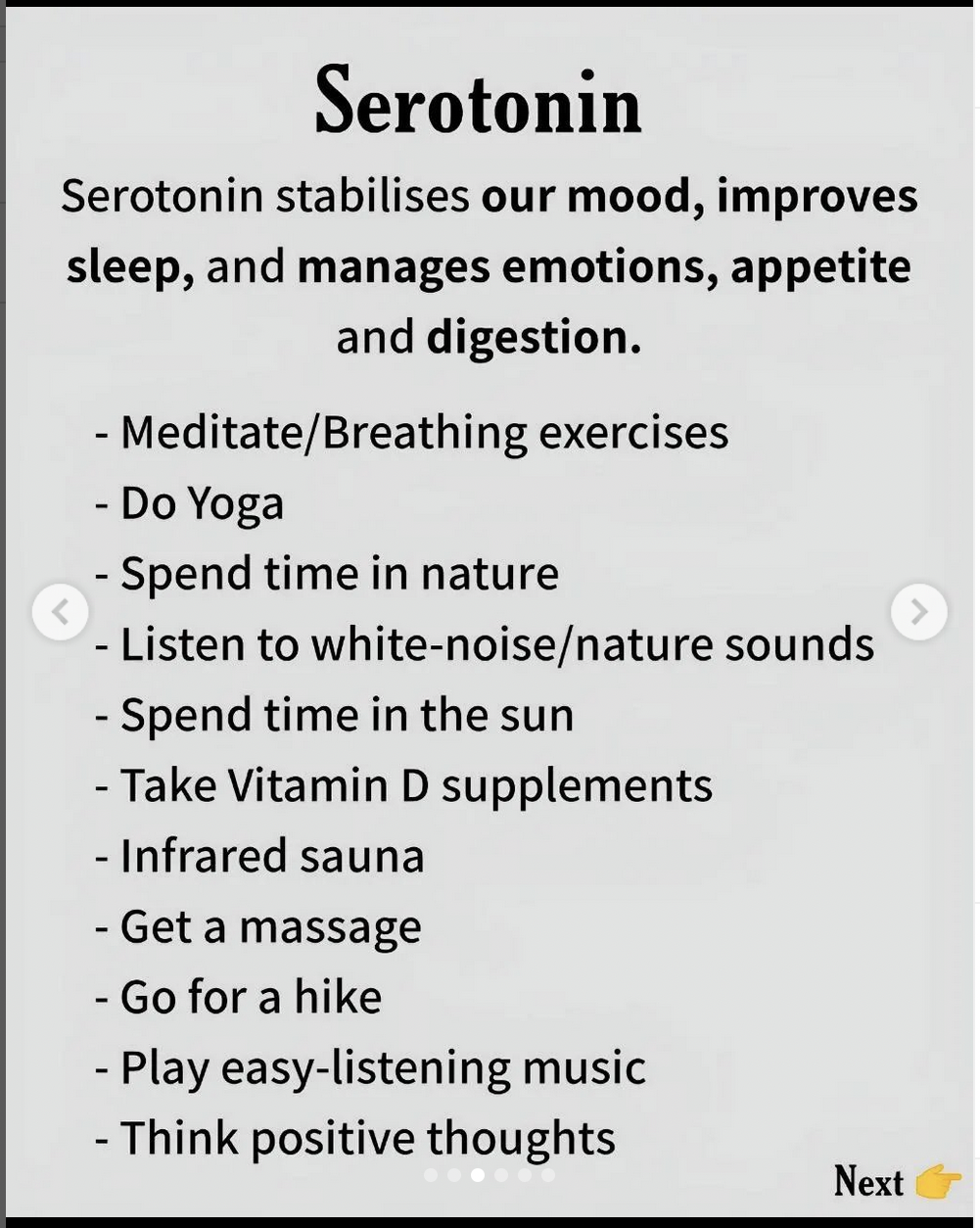 Serotonin

Serotonin stabilises our mood, improves sleep, and manages emotions, appetite and digestion.

- Meditate/Breathing exercises
- Do Yoga
- Spend time in nature
- Listen to white-noise/nature sounds
- Spend time in the sun
- Take Vitamin D supplements
- Infrared sauna
- Get a massage
- Go for a hike
- Play easy-listening music
- Think positive thoughts

Next 👉